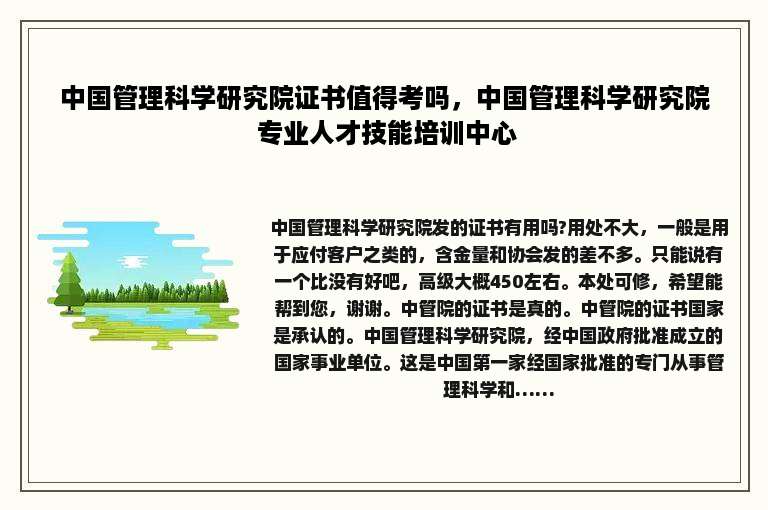 中国管理科学研究院证书值得考吗，中国管理科学研究院专业人才技能培训中心

中国管理科学研究院发的证书有用吗?用处不大，一般是用于应付客户之类的，含金量和协会发的差不多。只能说有一个比没有好吧，高级大概450左右。本处可修，希望能帮到您，谢谢。中管院的证书是真的。中管院的证书国家是承认的。中国管理科学研究院，经中国政府批准成立的国家事业单位。这是中国第一家经国家批准的专门从事管理科学和......